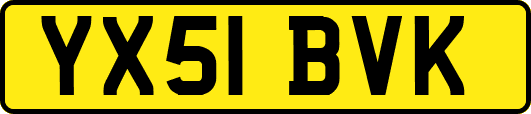 YX51 BVK